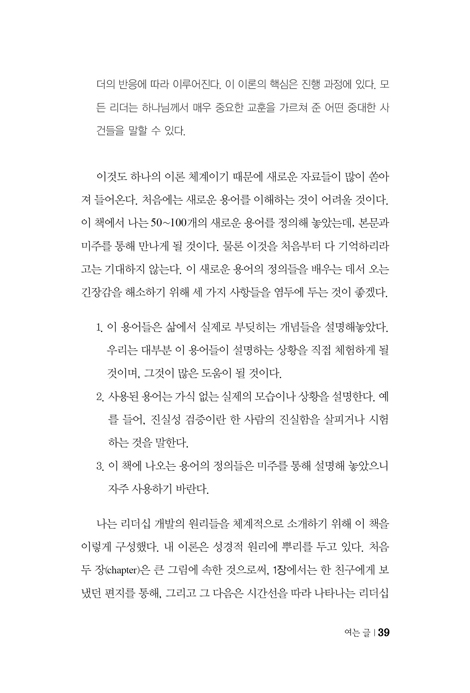 더의 반응에 따라 이루어진다. 이 이론의 핵심은 진행 과정에 있다. 모든 리더는 하나님께서 매우 중요한 교훈을 가르쳐 준 어떤 중대한 사건들을 말할 수 있다.

이것도 하나의 이론 체계이기 때문에 새로운 자료들이 많이 쏟아져 들어온다. 처음에는 새로운 용어를 이해하는 것이 어려울 것이다. 이 책에서 나는 50~100개의 새로운 용어를 정의해 놓았는데, 본문과 미주를 통해 만나게 될 것이다. 물론 이것을 처음부터 다 기억하리라고는 기대하지 않는다. 이 새로운 용어의 정의들을 배우는 데서 오는 긴장감을 해소하기 위해 세 가지 사항들을 염두에 두는 것이 좋겠다.

1. 이 용어들은 삶에서 실제로 부딪히는 개념들을 설명해놓았다. 우리는 대부분 이 용어들이 설명하는 상황을 직접 체험하게 될 것이며, 그것이 많은 도움이 될 것이다.
2. 사용된 용어는 가식 없는 실제의 모습이나 상황을 설명한다. 예를 들어, 진실성 검증이란 한 사람의 진실함을 살피거나 시험하는 것을 말한다.
3. 이 책에 나오는 용어의 정의들은 미주를 통해 설명해 놓았으니 자주 사용하기 바란다.

나는 리더십 개발의 원리들을 체계적으로 소개하기 위해 이 책을 이렇게 구성했다. 내 이론은 성경적 원리에 뿌리를 두고 있다. 처음 두 장(chapter)은 큰 그림에 속한 것으로써, 1장에서는 한 친구에게 보냈던 편지를 통해, 그리고 그 다음은 시간선을 따라 나타나는 리더십

여는 글 | 39